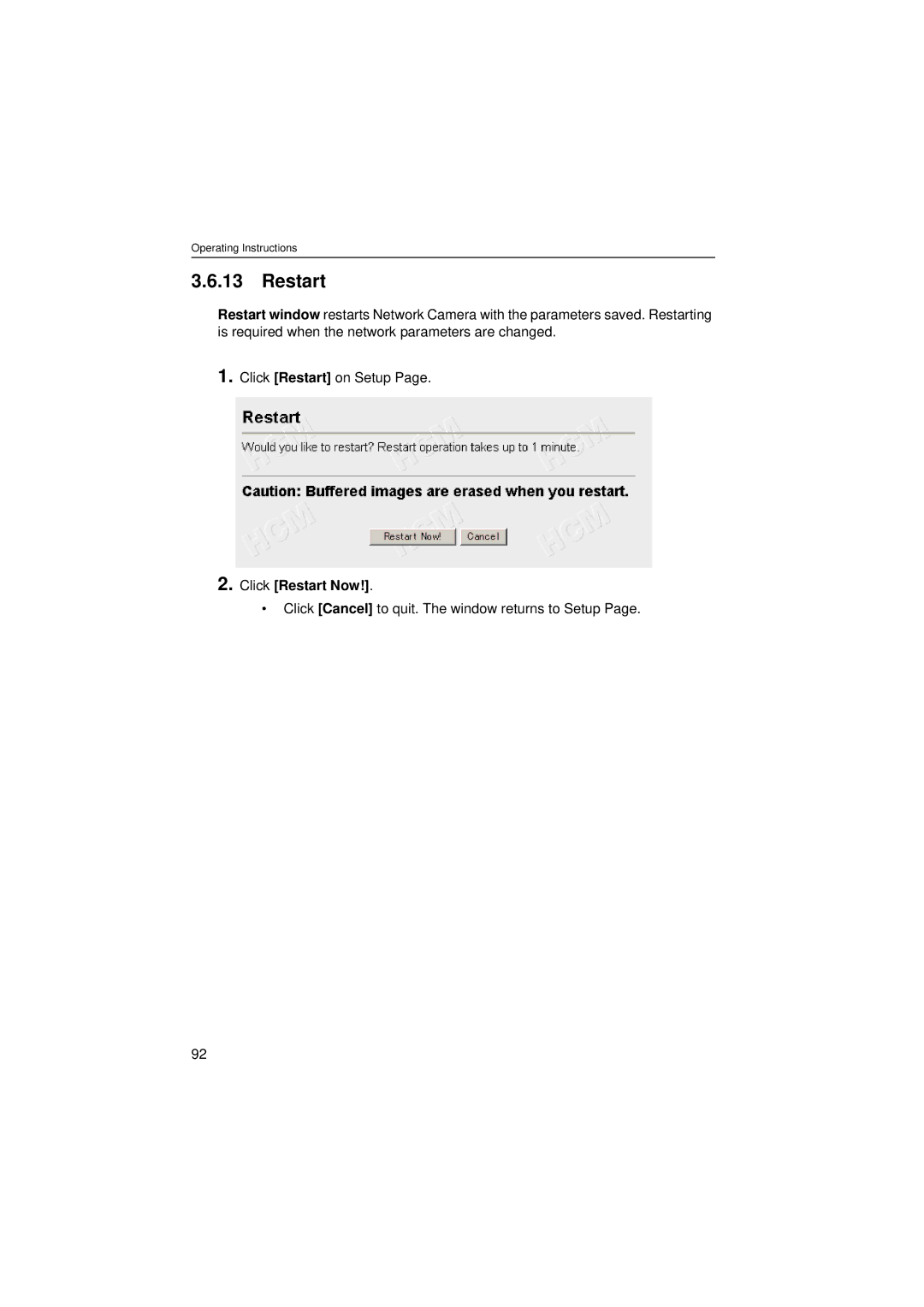 Operating Instructions

3.6.13 Restart

Restart window restarts Network Camera with the parameters saved. Restarting is required when the network parameters are changed.

1. Click [Restart] on Setup Page.

Restart

Would you like to restart? Restart operation takes up to 1 minute.

Caution: Buffered images are erased when you restart.

Restart Now! Cancel

HCM HCM HCM HCM HCM HCM

2. Click [Restart Now!].

• Click [Cancel] to quit. The window returns to Setup Page.

92